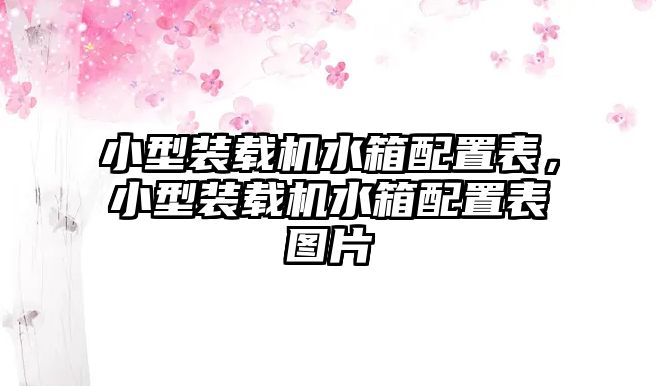 小型装载机水箱配置表，小型装载机水箱配置表图片